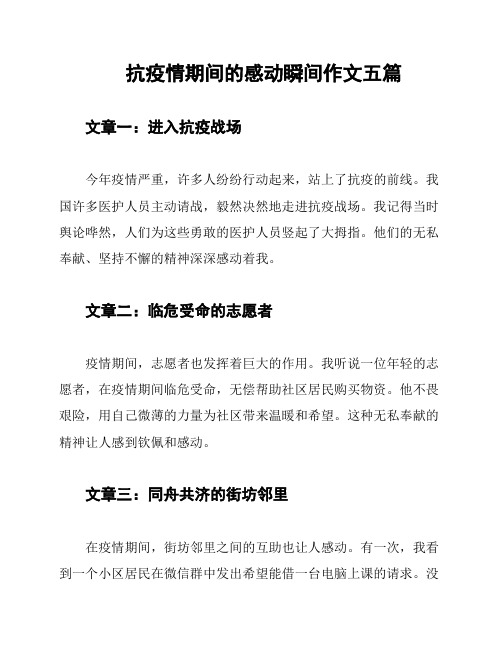 抗疫情期间的感动瞬间作文五篇

文章一：进入抗疫战场

今年疫情严重，许多人纷纷行动起来，站上了抗疫的前线。我国许多医护人员主动请战，毅然决然地走进抗疫战场。我记得当时舆论哗然，人们为这些勇敢的医护人员竖起了大拇指。他们的无私奉献、坚持不懈的精神深深感动着我。

文章二：临危受命的志愿者

疫情期间，志愿者也发挥着巨大的作用。我听说一位年轻的志愿者，在疫情期间临危受命，无偿帮助社区居民购买物资。他不畏艰险，用自己微薄的力量为社区带来温暖和希望。这种无私奉献的精神让人感到钦佩和感动。

文章三：同舟共济的街坊邻里

在疫情期间，街坊邻里之间的互助也让人感动。有一次，我看到一个小区居民在微信群中发出希望能借一台电脑上课的请求。没